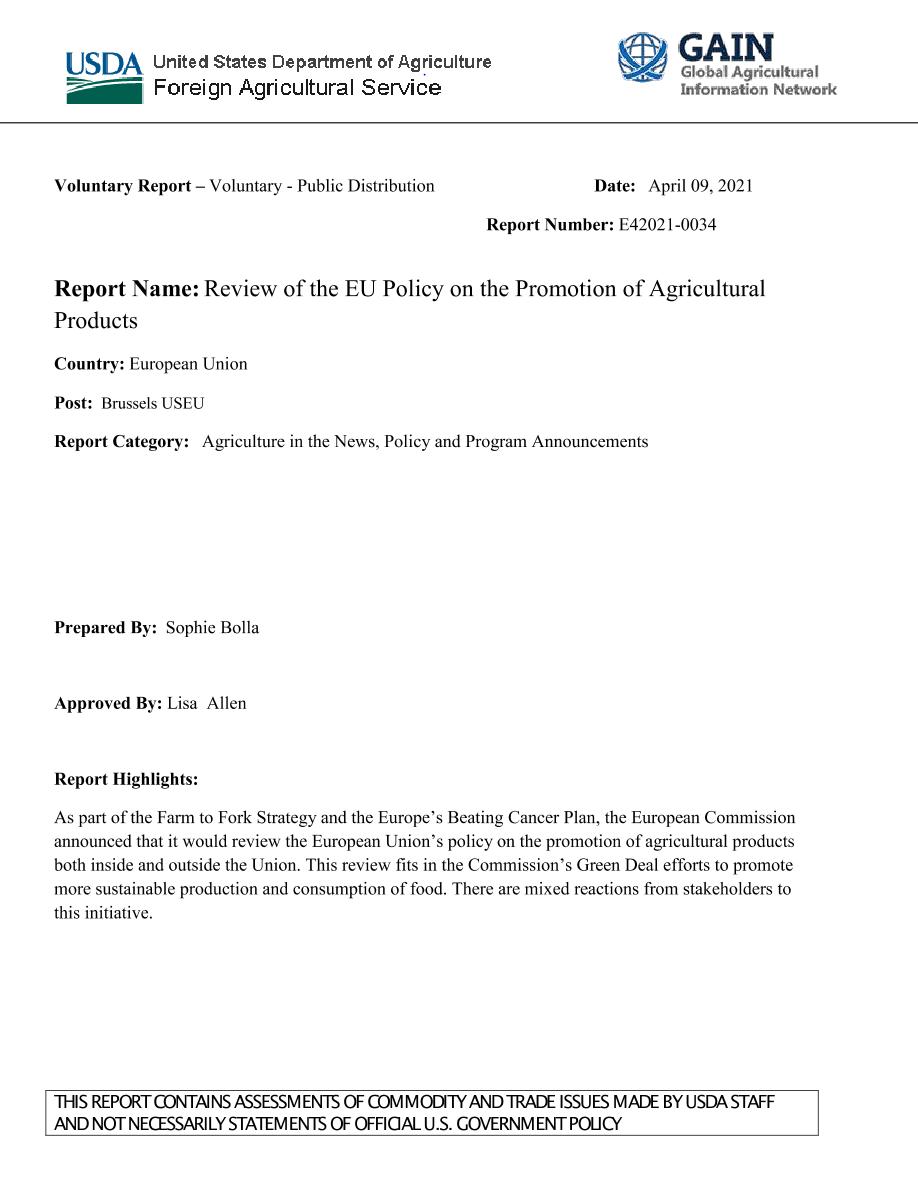 USDA United States Department of Agriculture
Foreign Agricultural Service

GAIN
Global Agricultural
Information Network

Voluntary Report – Voluntary - Public Distribution

Date: April 09, 2021

Report Number: E42021-0034

Report Name: Review of the EU Policy on the Promotion of Agricultural Products

Country: European Union

Post: Brussels USEU

Report Category: Agriculture in the News, Policy and Program Announcements

Prepared By: Sophie Bolla

Approved By: Lisa Allen

Report Highlights:

As part of the Farm to Fork Strategy and the Europe's Beating Cancer Plan, the European Commission announced that it would review the European Union's policy on the promotion of agricultural products both inside and outside the Union. This review fits in the Commission's Green Deal efforts to promote more sustainable production and consumption of food. There are mixed reactions from stakeholders to this initiative.

THIS REPORT CONTAINS ASSESSMENTS OF COMMODITY AND TRADE ISSUES MADE BY USDA STAFF AND NOT NECESSARILY STATEMENTS OF OFFICIAL U.S. GOVERNMENT POLICY